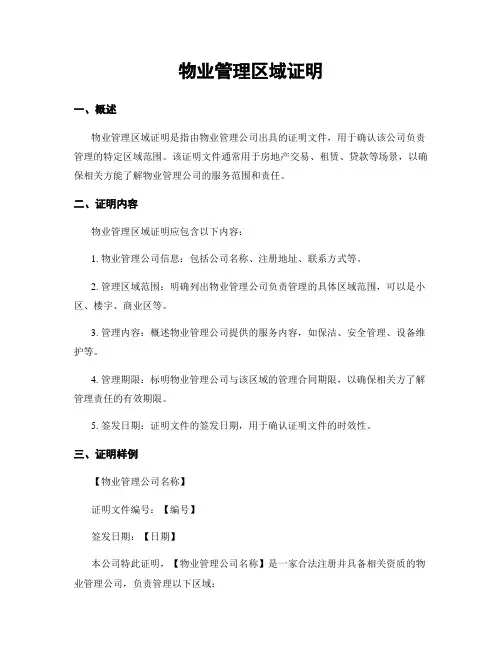 物业管理区域证明

一、概述

物业管理区域证明是指由物业管理公司出具的证明文件，用于确认该公司负责管理的特定区域范围。该证明文件通常用于房地产交易、租赁、贷款等场景，以确保相关方能了解物业管理公司的服务范围和责任。

二、证明内容

物业管理区域证明应包含以下内容：

1. 物业管理公司信息：包括公司名称、注册地址、联系方式等。

2. 管理区域范围：明确列出物业管理公司负责管理的具体区域范围，可以是小区、楼宇、商业区等。

3. 管理内容：概述物业管理公司提供的服务内容，如保洁、安全管理、设备维护等。

4. 管理期限：标明物业管理公司与该区域的管理合同期限，以确保相关方了解管理责任的有效期限。

5. 签发日期：证明文件的签发日期，用于确认证明文件的时效性。

三、证明样例

【物业管理公司名称】

证明文件编号：【编号】

签发日期：【日期】

本公司特此证明，【物业管理公司名称】是一家合法注册并具备相关资质的物业管理公司，负责管理以下区域：